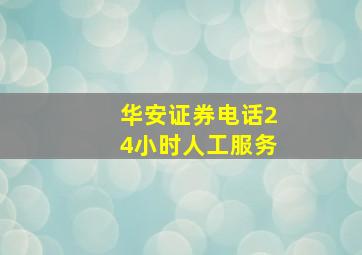 华安证券电话24小时人工服务